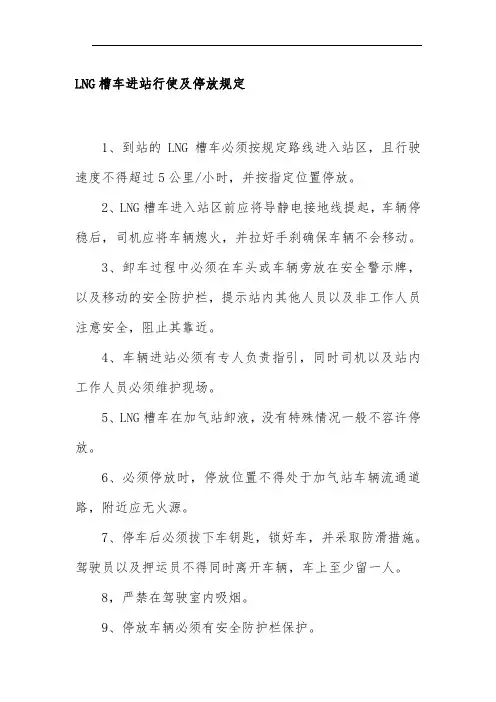 LNG 槽车进站行使及停放规定

1、到站的 LNG 槽车必须按规定路线进入站区，且行驶速度不得超过 5 公里/小时，并按指定位置停放。

2、LNG 槽车进入站区前应将导静电接地线提起，车辆停稳后，司机应将车辆熄火，并拉好手刹确保车辆不会移动。

3、卸车过程中必须在车头或车辆旁放在安全警示牌，以及移动的安全防护栏，提示站内其他人员以及非工作人员注意安全，阻止其靠近。

4、车辆进站必须有专人负责指引，同时司机以及站内工作人员必须维护现场。

5、LNG 槽车在加气站卸液，没有特殊情况一般不容许停放。

6、必须停放时，停放位置不得处于加气站车辆流通道路，附近应无火源。

7、停车后必须拔下车钥匙，锁好车，并采取防滑措施。驾驶员以及押运员不得同时离开车辆，车上至少留一人。

8，严禁在驾驶室内吸烟。

9、停放车辆必须有安全防护栏保护。